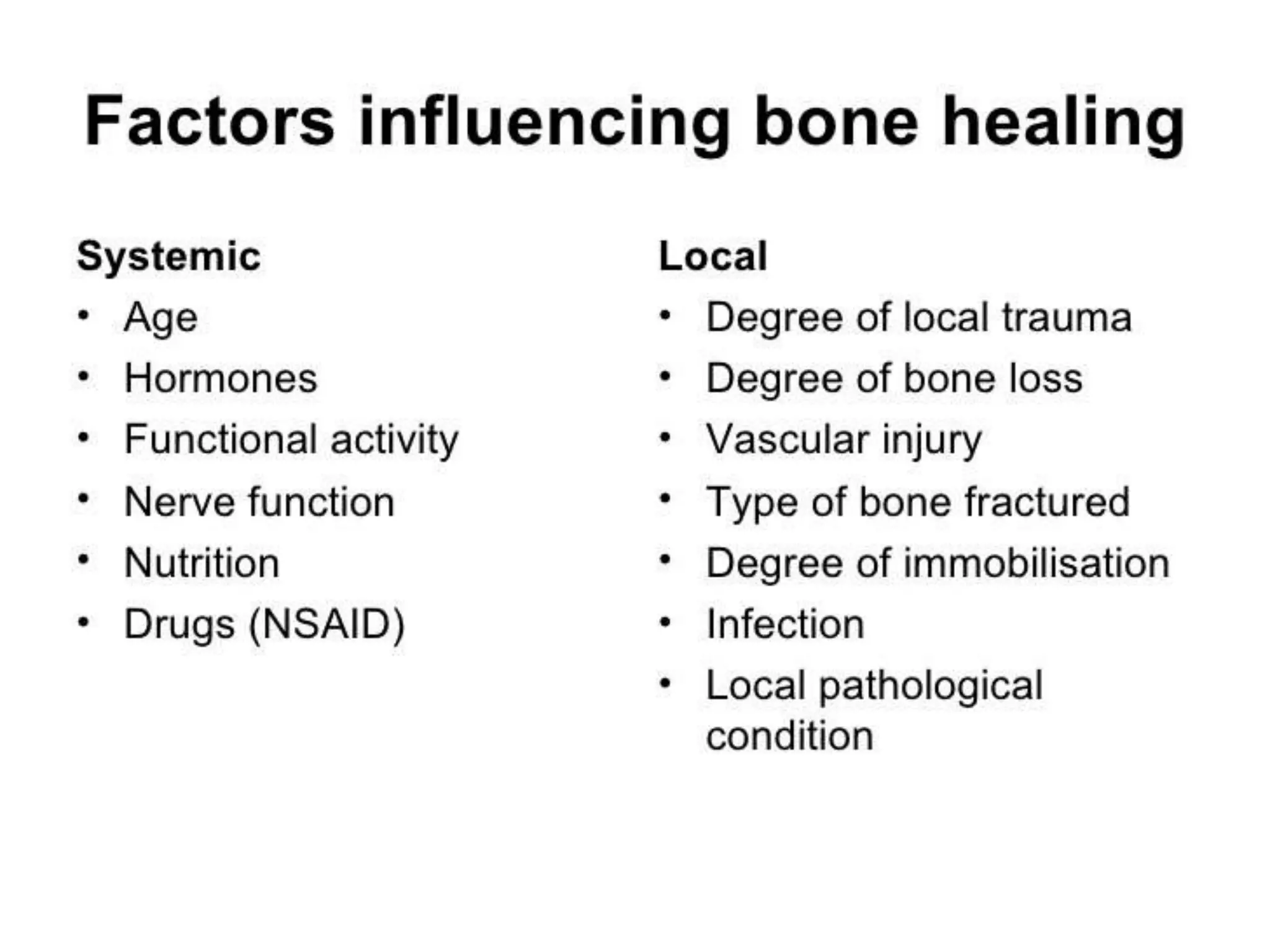 Factors influencing bone healing

Systemic
• Age
• Hormones
• Functional activity
• Nerve function
• Nutrition
• Drugs (NSAID)

Local
• Degree of local trauma
• Degree of bone loss
• Vascular injury
• Type of bone fractured
• Degree of immobilisation
• Infection
• Local pathological condition